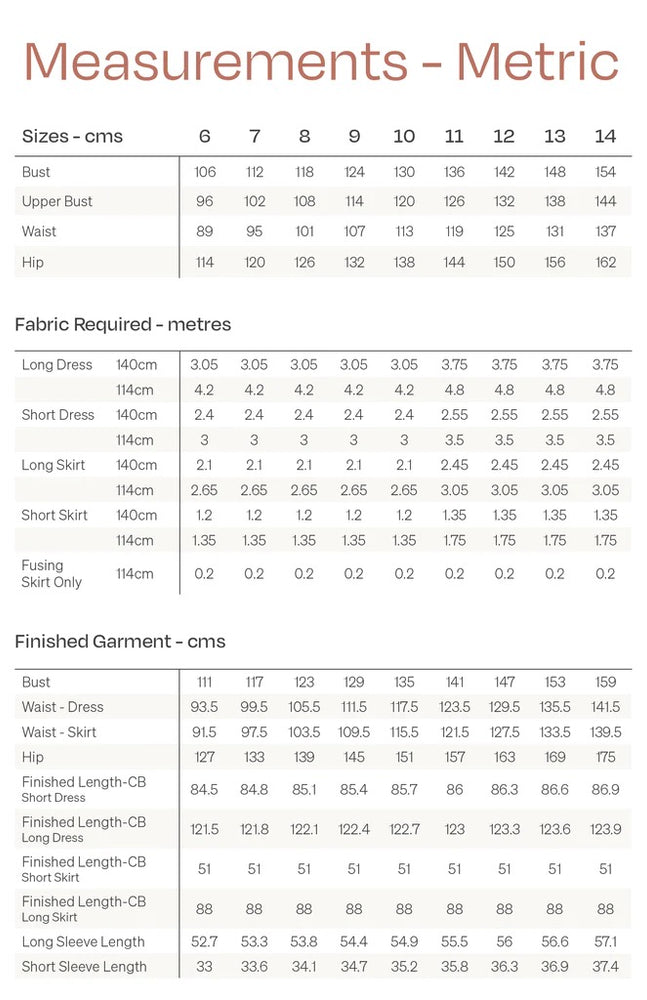 Measurements - Metric

| Sizes - cms | 6 | 7 | 8 | 9 | 10 | 11 | 12 | 13 | 14 |
|---|---|---|---|---|---|---|---|---|---|
| Bust | 106 | 112 | 118 | 124 | 130 | 136 | 142 | 148 | 154 |
| Upper Bust | 96 | 102 | 108 | 114 | 120 | 126 | 132 | 138 | 144 |
| Waist | 89 | 95 | 101 | 107 | 113 | 119 | 125 | 131 | 137 |
| Hip | 114 | 120 | 126 | 132 | 138 | 144 | 150 | 156 | 162 |

Fabric Required - metres

| | | | | | | | | | | |
|---|---|---|---|---|---|---|---|---|---|---|
| Long Dress | 140cm | 3.05 | 3.05 | 3.05 | 3.05 | 3.05 | 3.75 | 3.75 | 3.75 | 3.75 |
| | 114cm | 4.2 | 4.2 | 4.2 | 4.2 | 4.2 | 4.8 | 4.8 | 4.8 | 4.8 |
| Short Dress | 140cm | 2.4 | 2.4 | 2.4 | 2.4 | 2.4 | 2.55 | 2.55 | 2.55 | 2.55 |
| | 114cm | 3 | 3 | 3 | 3 | 3 | 3.5 | 3.5 | 3.5 | 3.5 |
| Long Skirt | 140cm | 2.1 | 2.1 | 2.1 | 2.1 | 2.1 | 2.45 | 2.45 | 2.45 | 2.45 |
| | 114cm | 2.65 | 2.65 | 2.65 | 2.65 | 2.65 | 3.05 | 3.05 | 3.05 | 3.05 |
| Short Skirt | 140cm | 1.2 | 1.2 | 1.2 | 1.2 | 1.2 | 1.35 | 1.35 | 1.35 | 1.35 |
| | 114cm | 1.35 | 1.35 | 1.35 | 1.35 | 1.35 | 1.75 | 1.75 | 1.75 | 1.75 |
| Fusing Skirt Only | 114cm | 0.2 | 0.2 | 0.2 | 0.2 | 0.2 | 0.2 | 0.2 | 0.2 | 0.2 |

Finished Garment - cms

| | | | | | | | | | |
|---|---|---|---|---|---|---|---|---|---|
| Bust | 111 | 117 | 123 | 129 | 135 | 141 | 147 | 153 | 159 |
| Waist - Dress | 93.5 | 99.5 | 105.5 | 111.5 | 117.5 | 123.5 | 129.5 | 135.5 | 141.5 |
| Waist - Skirt | 91.5 | 97.5 | 103.5 | 109.5 | 115.5 | 121.5 | 127.5 | 133.5 | 139.5 |
| Hip | 127 | 133 | 139 | 145 | 151 | 157 | 163 | 169 | 175 |
| Finished Length-CB Short Dress | 84.5 | 84.8 | 85.1 | 85.4 | 85.7 | 86 | 86.3 | 86.6 | 86.9 |
| Finished Length-CB Long Dress | 121.5 | 121.8 | 122.1 | 122.4 | 122.7 | 123 | 123.3 | 123.6 | 123.9 |
| Finished Length-CB Short Skirt | 51 | 51 | 51 | 51 | 51 | 51 | 51 | 51 | 51 |
| Finished Length-CB Long Skirt | 88 | 88 | 88 | 88 | 88 | 88 | 88 | 88 | 88 |
| Long Sleeve Length | 52.7 | 53.3 | 53.8 | 54.4 | 54.9 | 55.5 | 56 | 56.6 | 57.1 |
| Short Sleeve Length | 33 | 33.6 | 34.1 | 34.7 | 35.2 | 35.8 | 36.3 | 36.9 | 37.4 |